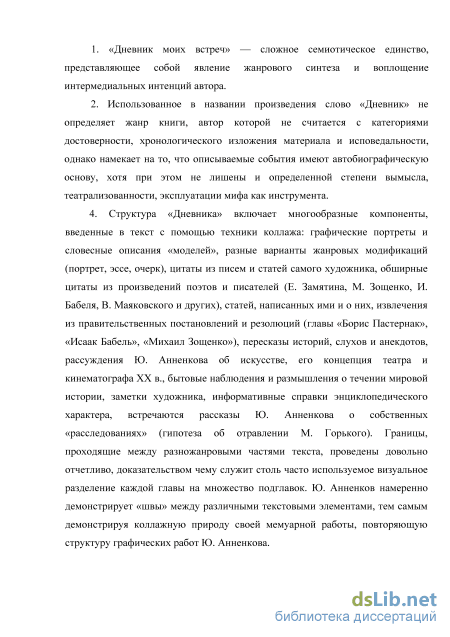 1. «Дневник моих встреч» — сложное семиотическое единство, представляющее собой явление жанрового синтеза и воплощение интермедиальных интенций автора.

2. Использованное в названии произведения слово «Дневник» не определяет жанр книги, автор которой не считается с категориями достоверности, хронологического изложения материала и исповедальности, однако намекает на то, что описываемые события имеют автобиографическую основу, хотя при этом не лишены и определенной степени вымысла, театрализованности, эксплуатации мифа как инструмента.

4. Структура «Дневника» включает многообразные компоненты, введенные в текст с помощью техники коллажа: графические портреты и словесные описания «моделей», разные варианты жанровых модификаций (портрет, эссе, очерк), цитаты из писем и статей самого художника, обширные цитаты из произведений поэтов и писателей (Е. Замятина, М. Зощенко, И. Бабеля, В. Маяковского и других), статей, написанных ими и о них, извлечения из правительственных постановлений и резолюций (главы «Борис Пастернак», «Исаак Бабель», «Михаил Зощенко»), пересказы историй, слухов и анекдотов, рассуждения Ю. Анненкова об искусстве, его концепция театра и кинематографа XX в., бытовые наблюдения и размышления о течении мировой истории, заметки художника, информативные справки энциклопедического характера, встречаются рассказы Ю. Анненкова о собственных «расследованиях» (гипотеза об отравлении М. Горького). Границы, проходящие между разножанровыми частями текста, проведены довольно отчетливо, доказательством чему служит столь часто используемое визуальное разделение каждой главы на множество подглавок. Ю. Анненков намеренно демонстрирует «швы» между различными текстовыми элементами, тем самым демонстрируя коллажную природу своей мемуарной работы, повторяющую структуру графических работ Ю. Анненкова.

dsLib.net
библиотека диссертаций